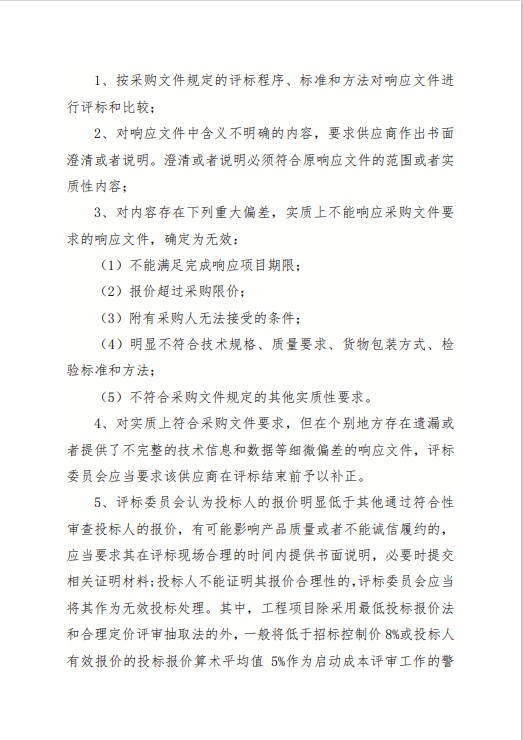 1、按采购文件规定的评标程序、标准和方法对响应文件进行评标和比较；

2、对响应文件中含义不明确的内容，要求供应商作出书面澄清或者说明。澄清或者说明必须符合原响应文件的范围或者实质性内容；

3、对内容存在下列重大偏差，实质上不能响应采购文件要求的响应文件，确定为无效：

（1）不能满足完成响应项目期限；

（2）报价超过采购限价；

（3）附有采购人无法接受的条件；

（4）明显不符合技术规格、质量要求、货物包装方式、检验标准和方法；

（5）不符合采购文件规定的其他实质性要求。

4、对实质上符合采购文件要求，但在个别地方存在遗漏或者提供了不完整的技术信息和数据等细微偏差的响应文件，评标委员会应当要求该供应商在评标结束前予以补正。

5、评标委员会认为投标人的报价明显低于其他通过符合性审查投标人的报价，有可能影响产品质量或者不能诚信履约的，应当要求其在评标现场合理的时间内提供书面说明，必要时提交相关证明材料；投标人不能证明其报价合理性的，评标委员会应当将其作为无效投标处理。其中，工程项目除采用最低投标报价法和合理定价评审抽取法的外，一般将低于招标控制价 8%或投标人有效报价的投标报价算术平均值 5%作为启动成本评审工作的警